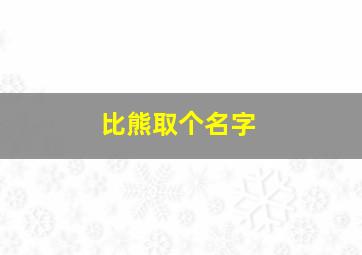 比熊取个名字